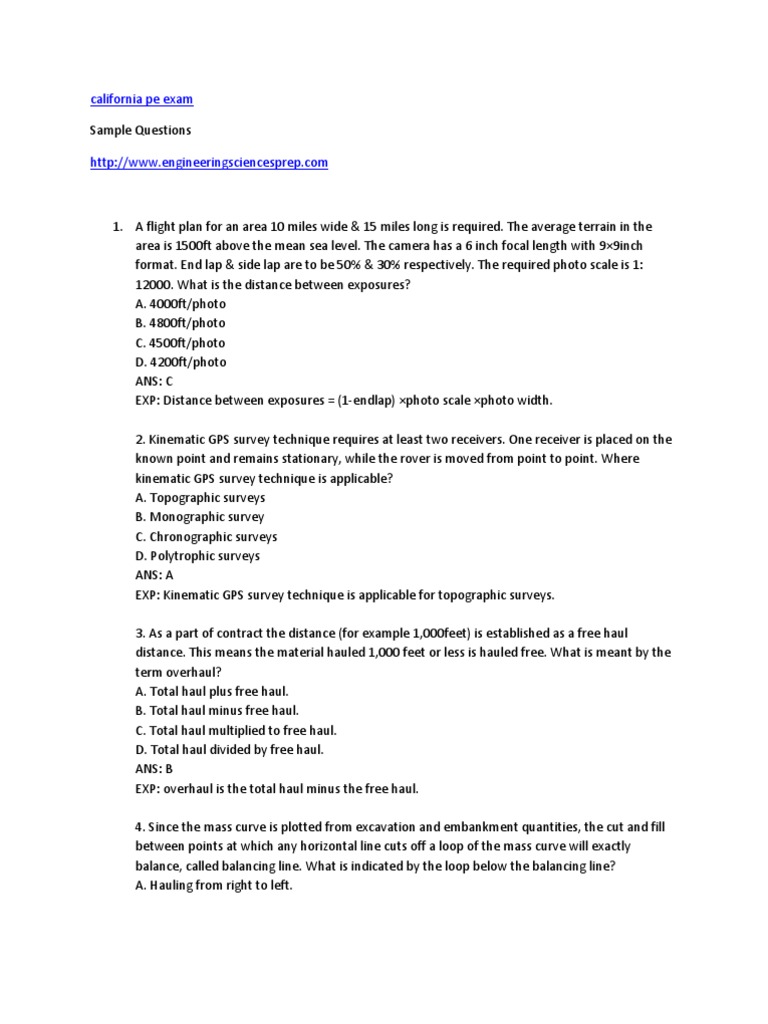 california pe exam

Sample Questions

http://www.engineeringsciencesprep.com

1. A flight plan for an area 10 miles wide & 15 miles long is required. The average terrain in the area is 1500ft above the mean sea level. The camera has a 6 inch focal length with 9×9inch format. End lap & side lap are to be 50% & 30% respectively. The required photo scale is 1: 12000. What is the distance between exposures?
A. 4000ft/photo
B. 4800ft/photo
C. 4500ft/photo
D. 4200ft/photo
ANS: C
EXP: Distance between exposures = (1-endlap) ×photo scale ×photo width.

2. Kinematic GPS survey technique requires at least two receivers. One receiver is placed on the known point and remains stationary, while the rover is moved from point to point. Where kinematic GPS survey technique is applicable?
A. Topographic surveys
B. Monographic survey
C. Chronographic surveys
D. Polytrophic surveys
ANS: A
EXP: Kinematic GPS survey technique is applicable for topographic surveys.

3. As a part of contract the distance (for example 1,000feet) is established as a free haul distance. This means the material hauled 1,000 feet or less is hauled free. What is meant by the term overhaul?
A. Total haul plus free haul.
B. Total haul minus free haul.
C. Total haul multiplied to free haul.
D. Total haul divided by free haul.
ANS: B
EXP: overhaul is the total haul minus the free haul.

4. Since the mass curve is plotted from excavation and embankment quantities, the cut and fill between points at which any horizontal line cuts off a loop of the mass curve will exactly balance, called balancing line. What is indicated by the loop below the balancing line?
A. Hauling from right to left.